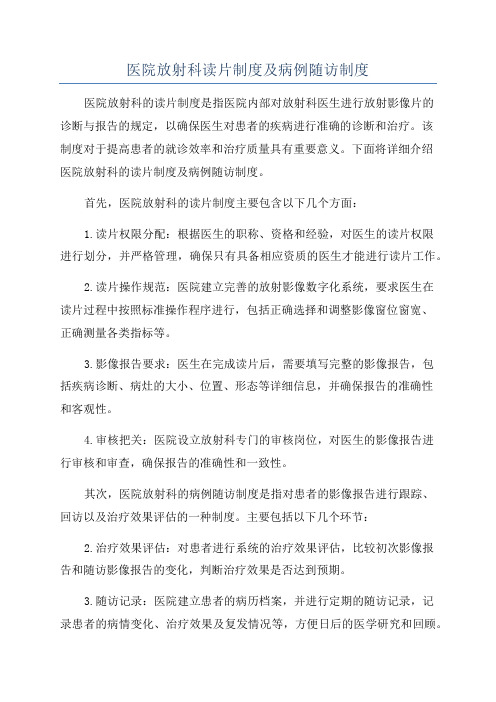 医院放射科读片制度及病例随访制度

医院放射科的读片制度是指医院内部对放射科医生进行放射影像片的诊断与报告的规定，以确保医生对患者的疾病进行准确的诊断和治疗。该制度对于提高患者的就诊效率和治疗质量具有重要意义。下面将详细介绍医院放射科的读片制度及病例随访制度。

首先，医院放射科的读片制度主要包含以下几个方面：

1.读片权限分配：根据医生的职称、资格和经验，对医生的读片权限进行划分，并严格管理，确保只有具备相应资质的医生才能进行读片工作。

2.读片操作规范：医院建立完善的放射影像数字化系统，要求医生在读片过程中按照标准操作程序进行，包括正确选择和调整影像窗位窗宽、正确测量各类指标等。

3.影像报告要求：医生在完成读片后，需要填写完整的影像报告，包括疾病诊断、病灶的大小、位置、形态等详细信息，并确保报告的准确性和客观性。

4.审核把关：医院设立放射科专门的审核岗位，对医生的影像报告进行审核和审查，确保报告的准确性和一致性。

其次，医院放射科的病例随访制度是指对患者的影像报告进行跟踪、回访以及治疗效果评估的一种制度。主要包括以下几个环节：

2.治疗效果评估：对患者进行系统的治疗效果评估，比较初次影像报告和随访影像报告的变化，判断治疗效果是否达到预期。

3.随访记录：医院建立患者的病历档案，并进行定期的随访记录，记录患者的病情变化、治疗效果及复发情况等，方便日后的医学研究和回顾。